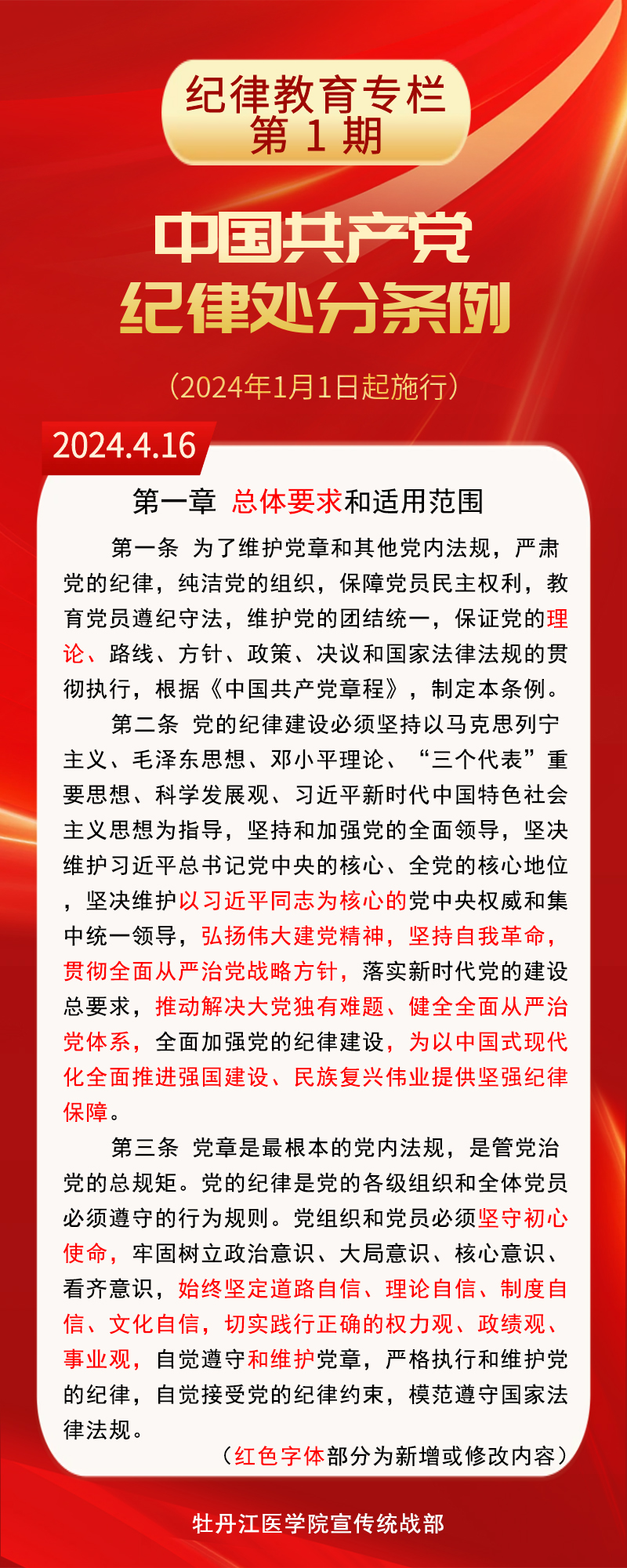 纪律教育专栏
第 1 期

中国共产党
纪律处分条例

（2024年1月1日起施行）

2024.4.16

第一章 总体要求和适用范围

第一条 为了维护党章和其他党内法规，严肃党的纪律，纯洁党的组织，保障党员民主权利，教育党员遵纪守法，维护党的团结统一，保证党的理论、路线、方针、政策、决议和国家法律法规的贯彻执行，根据《中国共产党章程》，制定本条例。

第二条 党的纪律建设必须坚持以马克思列宁主义、毛泽东思想、邓小平理论、“三个代表”重要思想、科学发展观、习近平新时代中国特色社会主义思想为指导，坚持和加强党的全面领导，坚决维护习近平总书记党中央的核心、全党的核心地位，坚决维护以习近平同志为核心的党中央权威和集中统一领导，弘扬伟大建党精神，坚持自我革命，贯彻全面从严治党战略方针，落实新时代党的建设总要求，推动解决大党独有难题、健全全面从严治党体系，全面加强党的纪律建设，为以中国式现代化全面推进强国建设、民族复兴伟业提供坚强纪律保障。

第三条 党章是最根本的党内法规，是管党治党的总规矩。党的纪律是党的各级组织和全体党员必须遵守的行为规则。党组织和党员必须坚守初心使命，牢固树立政治意识、大局意识、核心意识、看齐意识，始终坚定道路自信、理论自信、制度自信、文化自信，切实践行正确的权力观、政绩观、事业观，自觉遵守和维护党章，严格执行和维护党的纪律，自觉接受党的纪律约束，模范遵守国家法律法规。

（红色字体部分为新增或修改内容）

牡丹江医学院宣传统战部